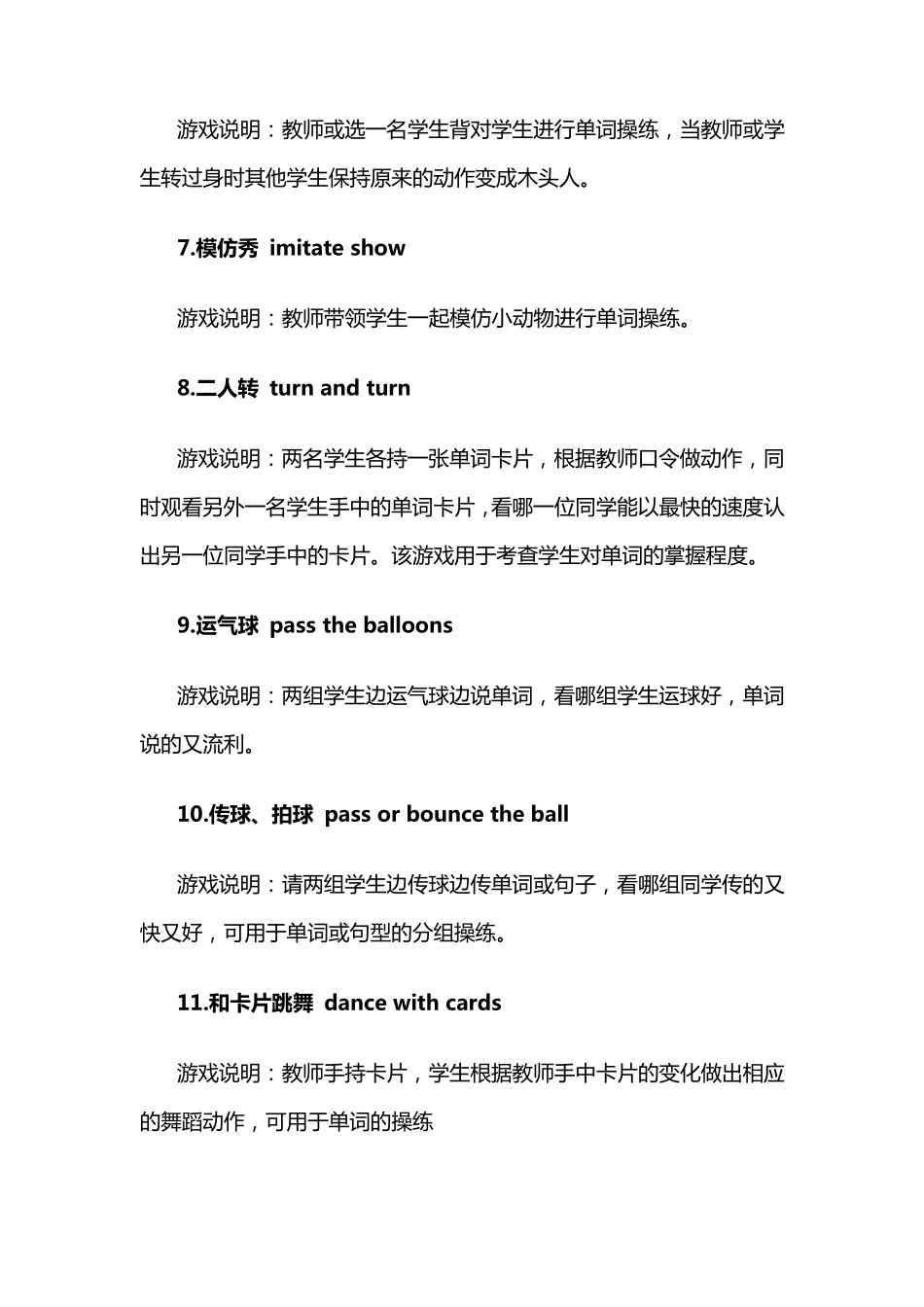 游戏说明：教师或选一名学生背对学生进行单词操练，当教师或学生转过身时其他学生保持原来的动作变成木头人。

7.模仿秀 imitate show

游戏说明：教师带领学生一起模仿小动物进行单词操练。

8.二人转 turn and turn

游戏说明：两名学生各持一张单词卡片，根据教师口令做动作，同时观看另外一名学生手中的单词卡片，看哪一位同学能以最快的速度认出另一位同学手中的卡片。该游戏用于考查学生对单词的掌握程度。

9.运气球 pass the balloons

游戏说明：两组学生边运气球边说单词，看哪组学生运球好，单词说的又流利。

10.传球、拍球 pass or bounce the ball

游戏说明：请两组学生边传球边传单词或句子，看哪组同学传的又快又好，可用于单词或句型的分组操练。

11.和卡片跳舞 dance with cards

游戏说明：教师手持卡片，学生根据教师手中卡片的变化做出相应的舞蹈动作，可用于单词的操练